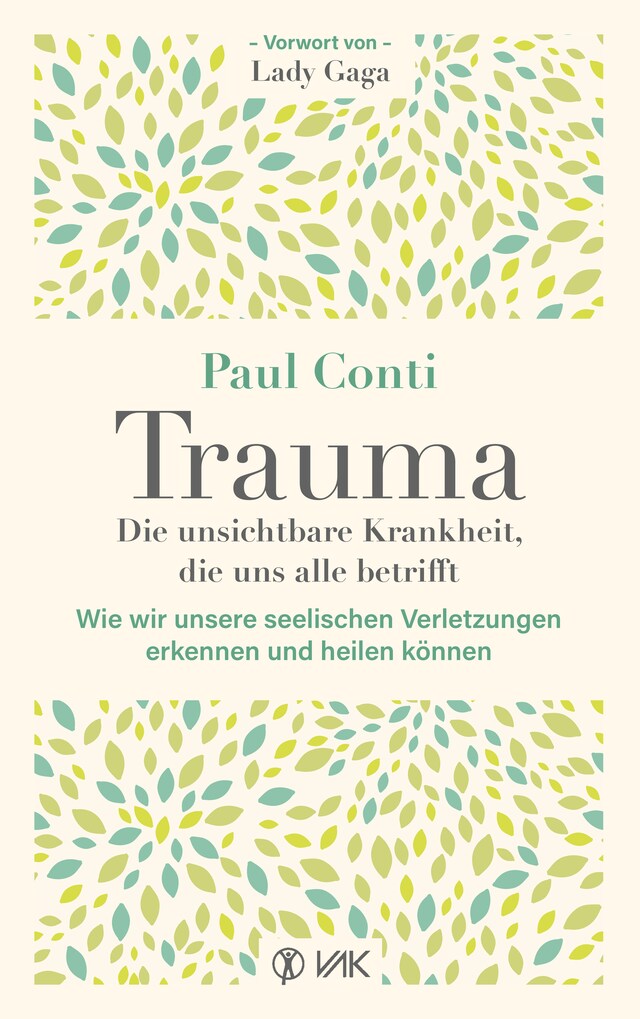 – Vorwort von –
Lady Gaga

Paul Conti

Trauma

Die unsichtbare Krankheit, die uns alle betrifft

Wie wir unsere seelischen Verletzungen erkennen und heilen können

VAK